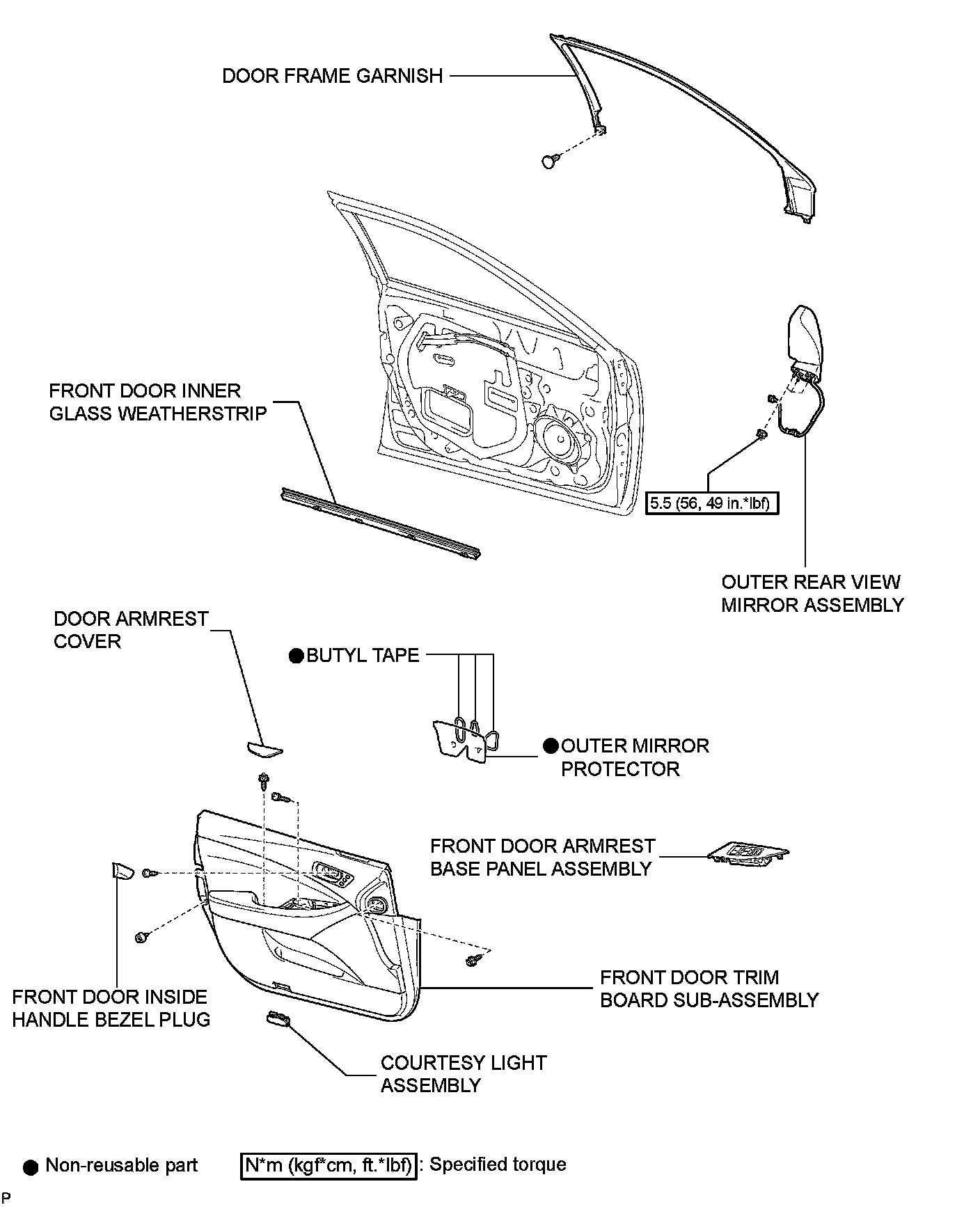 DOOR FRAME GARNISH

FRONT DOOR INNER GLASS WEATHERSTRIP

5.5 (56, 49 in.*lbf)

OUTER REAR VIEW MIRROR ASSEMBLY

DOOR ARMREST COVER

● BUTYL TAPE

● OUTER MIRROR PROTECTOR

FRONT DOOR ARMREST BASE PANEL ASSEMBLY

FRONT DOOR INSIDE HANDLE BEZEL PLUG

FRONT DOOR TRIM BOARD SUB-ASSEMBLY

COURTESY LIGHT ASSEMBLY

● Non-reusable part

N*m (kgf*cm, ft.*lbf) : Specified torque

P